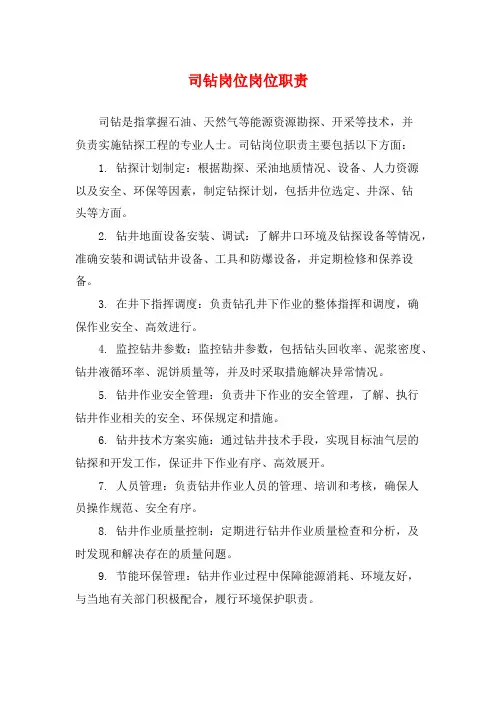 司钻岗位岗位职责

司钻是指掌握石油、天然气等能源资源勘探、开采等技术，并负责实施钻探工程的专业人士。司钻岗位职责主要包括以下方面：

1. 钻探计划制定：根据勘探、采油地质情况、设备、人力资源以及安全、环保等因素，制定钻探计划，包括井位选定、井深、钻头等方面。

2. 钻井地面设备安装、调试：了解井口环境及钻探设备等情况，准确安装和调试钻井设备、工具和防爆设备，并定期检修和保养设备。

3. 在井下指挥调度：负责钻孔井下作业的整体指挥和调度，确保作业安全、高效进行。

4. 监控钻井参数：监控钻井参数，包括钻头回收率、泥浆密度、钻井液循环率、泥饼质量等，并及时采取措施解决异常情况。

5. 钻井作业安全管理：负责井下作业的安全管理，了解、执行钻井作业相关的安全、环保规定和措施。

6. 钻井技术方案实施：通过钻井技术手段，实现目标油气层的钻探和开发工作，保证井下作业有序、高效展开。

7. 人员管理：负责钻井作业人员的管理、培训和考核，确保人员操作规范、安全有序。

8. 钻井作业质量控制：定期进行钻井作业质量检查和分析，及时发现和解决存在的质量问题。

9. 节能环保管理：钻井作业过程中保障能源消耗、环境友好，与当地有关部门积极配合，履行环境保护职责。